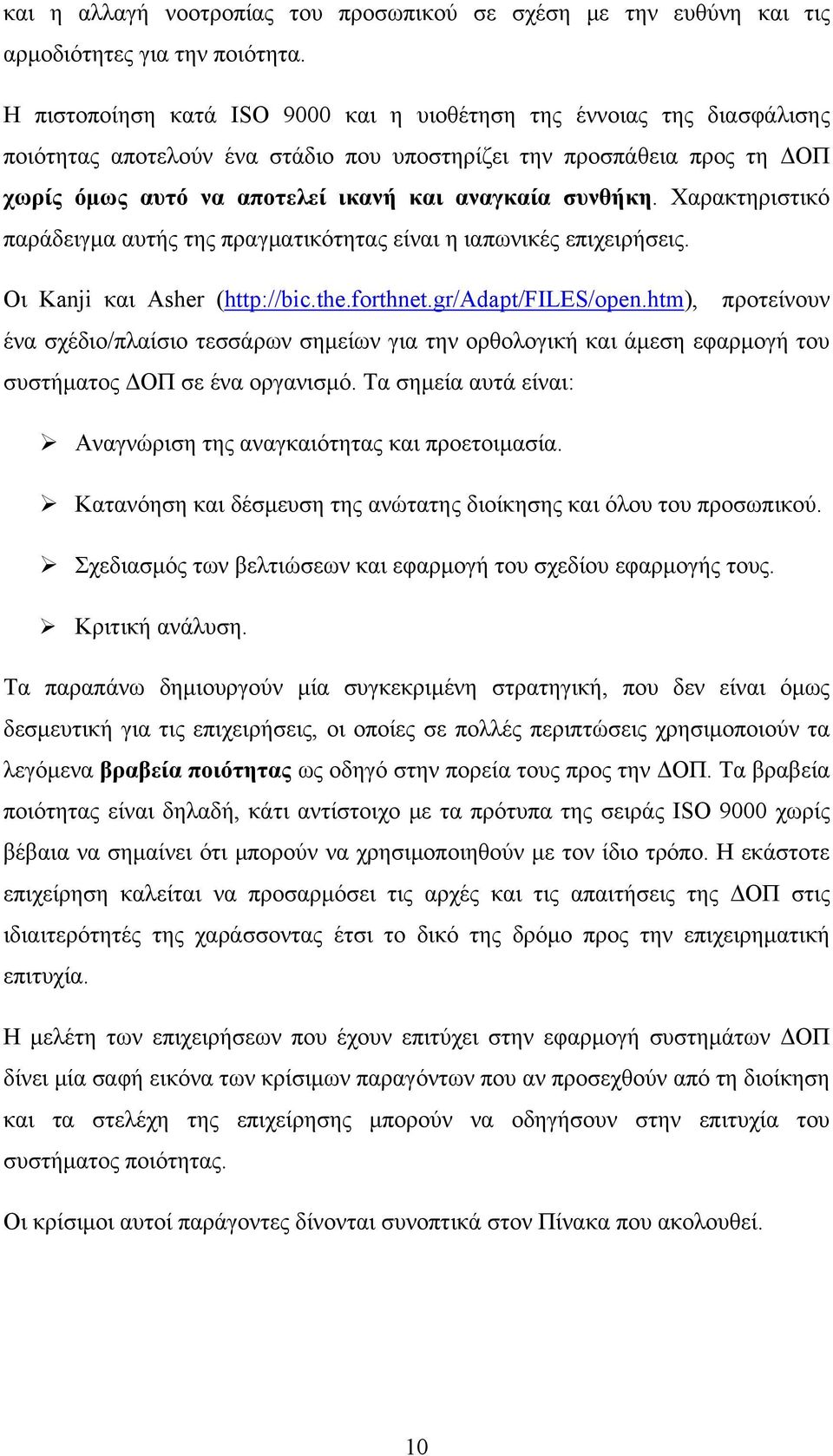 και η αλλαγή νοοτροπίας του προσωπικού σε σχέση με την ευθύνη και τις αρμοδιότητες για την ποιότητα.

Η πιστοποίηση κατά ISO 9000 και η υιοθέτηση της έννοιας της διασφάλισης ποιότητας αποτελούν ένα στάδιο που υποστηρίζει την προσπάθεια προς τη ΔΟΠ χωρίς όμως αυτό να αποτελεί ικανή και αναγκαία συνθήκη. Χαρακτηριστικό παράδειγμα αυτής της πραγματικότητας είναι η ιαπωνικές επιχειρήσεις.

Οι Kanji και Asher (http://bic.the.forthnet.gr/Adapt/FILES/open.htm), προτείνουν ένα σχέδιο/πλαίσιο τεσσάρων σημείων για την ορθολογική και άμεση εφαρμογή του συστήματος ΔΟΠ σε ένα οργανισμό. Τα σημεία αυτά είναι:

➢ Αναγνώριση της αναγκαιότητας και προετοιμασία.

➢ Κατανόηση και δέσμευση της ανώτατης διοίκησης και όλου του προσωπικού.

➢ Σχεδιασμός των βελτιώσεων και εφαρμογή του σχεδίου εφαρμογής τους.

➢ Κριτική ανάλυση.

Τα παραπάνω δημιουργούν μία συγκεκριμένη στρατηγική, που δεν είναι όμως δεσμευτική για τις επιχειρήσεις, οι οποίες σε πολλές περιπτώσεις χρησιμοποιούν τα λεγόμενα βραβεία ποιότητας ως οδηγό στην πορεία τους προς την ΔΟΠ. Τα βραβεία ποιότητας είναι δηλαδή, κάτι αντίστοιχο με τα πρότυπα της σειράς ISO 9000 χωρίς βέβαια να σημαίνει ότι μπορούν να χρησιμοποιηθούν με τον ίδιο τρόπο. Η εκάστοτε επιχείρηση καλείται να προσαρμόσει τις αρχές και τις απαιτήσεις της ΔΟΠ στις ιδιαιτερότητές της χαράσσοντας έτσι το δικό της δρόμο προς την επιχειρηματική επιτυχία.

Η μελέτη των επιχειρήσεων που έχουν επιτύχει στην εφαρμογή συστημάτων ΔΟΠ δίνει μία σαφή εικόνα των κρίσιμων παραγόντων που αν προσεχθούν από τη διοίκηση και τα στελέχη της επιχείρησης μπορούν να οδηγήσουν στην επιτυχία του συστήματος ποιότητας.

Οι κρίσιμοι αυτοί παράγοντες δίνονται συνοπτικά στον Πίνακα που ακολουθεί.

10